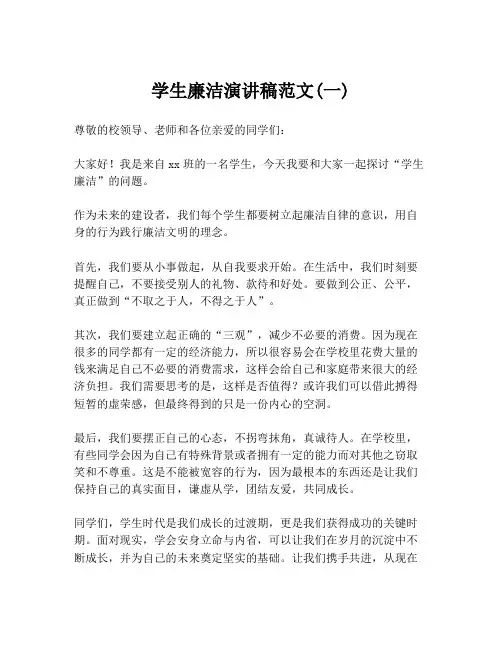 学生廉洁演讲稿范文(一)

尊敬的校领导、老师和各位亲爱的同学们:

大家好！我是来自 xx 班的一名学生，今天我要和大家一起探讨“学生廉洁”的问题。

作为未来的建设者，我们每个学生都要树立起廉洁自律的意识，用自身的行为践行廉洁文明的理念。

首先，我们要从小事做起，从自我要求开始。在生活中，我们时刻要提醒自己，不要接受别人的礼物、款待和好处。要做到公正、公平，真正做到“不取之于人，不得之于人”。

其次，我们要建立起正确的“三观”，减少不必要的消费。因为现在很多的同学都有一定的经济能力，所以很容易会在学校里花费大量的钱来满足自己不必要的消费需求，这样会给自己和家庭带来很大的经济负担。我们需要思考的是，这样是否值得？或许我们可以借此搏得短暂的虚荣感，但最终得到的只是一份内心的空洞。

最后，我们要摆正自己的心态，不拐弯抹角，真诚待人。在学校里，有些同学会因为自己有特殊背景或者拥有一定的能力而对其他之窃取笑和不尊重。这是不能被宽容的行为，因为最根本的东西还是让我们保持自己的真实面目，谦虚从学，团结友爱，共同成长。

同学们，学生时代是我们成长的过渡期，更是我们获得成功的关键时期。面对现实，学会安身立命与内省，可以让我们在岁月的沉淀中不断成长，并为自己的未来奠定坚实的基础。让我们携手共进，从现在